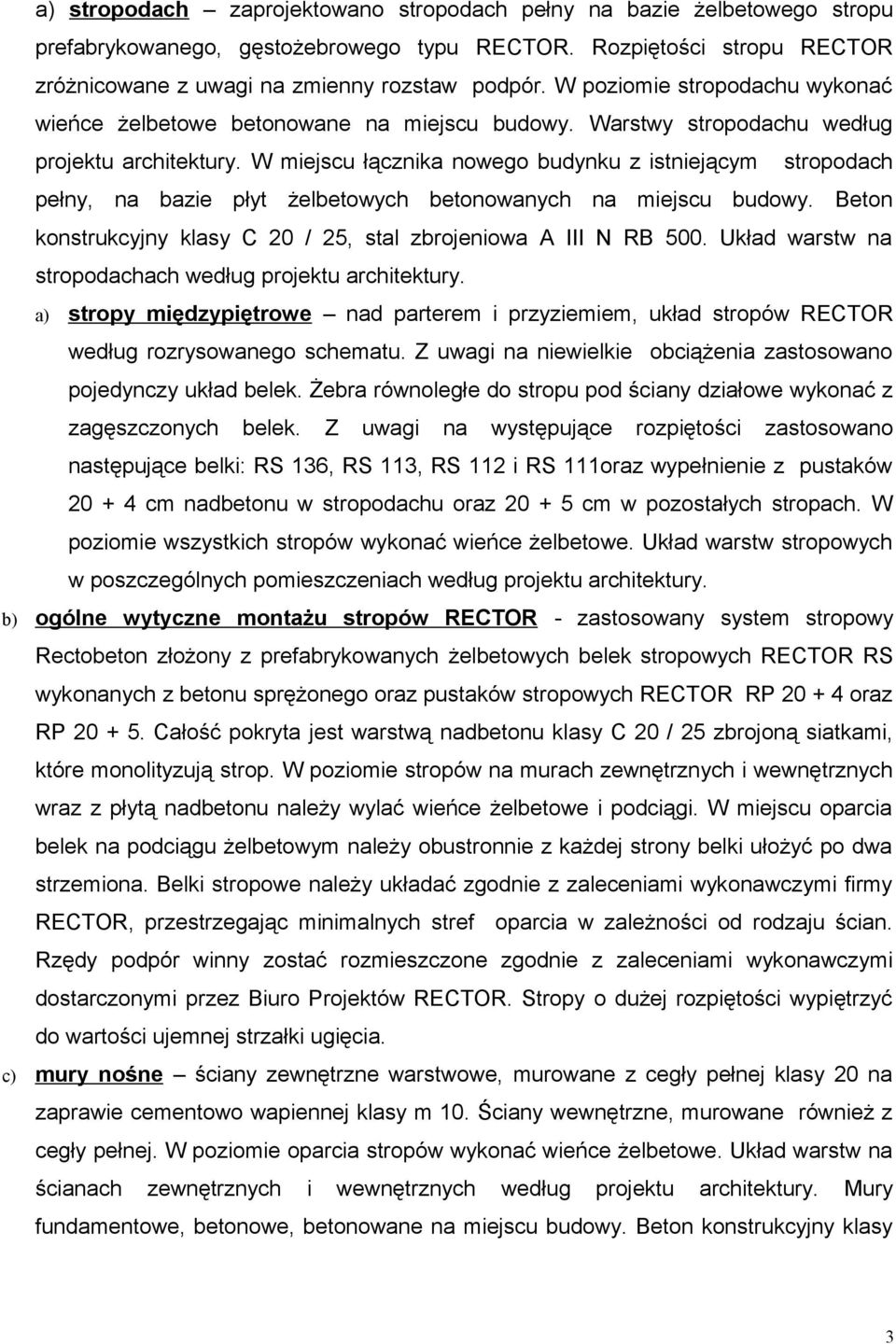 a) stropodach – zaprojektowano stropodach pełny na bazie żelbetowego stropu prefabrykowanego, gęstożebrowego typu RECTOR. Rozpiętości stropu RECTOR zróżnicowane z uwagi na zmienny rozstaw podpór. W poziomie stropodachu wykonać wieńce żelbetowe betonowane na miejscu budowy. Warstwy stropodachu według projektu architektury. W miejscu łącznika nowego budynku z istniejącym stropodach pełny, na bazie płyt żelbetowych betonowanych na miejscu budowy. Beton konstrukcyjny klasy C 20 / 25, stal zbrojeniowa A III N RB 500. Układ warstw na stropodachach według projektu architektury.

a) stropy międzypiętrowe – nad parterem i przyziemiem, układ stropów RECTOR według rozrysowanego schematu. Z uwagi na niewielkie obciążenia zastosowano pojedynczy układ belek. Żebra równoległe do stropu pod ściany działowe wykonać z zagęszczonych belek. Z uwagi na występujące rozpiętości zastosowano następujące belki: RS 136, RS 113, RS 112 i RS 111oraz wypełnienie z pustaków 20 + 4 cm nadbetonu w stropodachu oraz 20 + 5 cm w pozostałych stropach. W poziomie wszystkich stropów wykonać wieńce żelbetowe. Układ warstw stropowych w poszczególnych pomieszczeniach według projektu architektury.

b) ogólne wytyczne montażu stropów RECTOR - zastosowany system stropowy Rectobeton złożony z prefabrykowanych żelbetowych belek stropowych RECTOR RS wykonanych z betonu sprężonego oraz pustaków stropowych RECTOR RP 20 + 4 oraz RP 20 + 5. Całość pokryta jest warstwą nadbetonu klasy C 20 / 25 zbrojoną siatkami, które monolityzują strop. W poziomie stropów na murach zewnętrznych i wewnętrznych wraz z płytą nadbetonu należy wylać wieńce żelbetowe i podciągi. W miejscu oparcia belek na podciągu żelbetowym należy obustronnie z każdej strony belki ułożyć po dwa strzemiona. Belki stropowe należy układać zgodnie z zaleceniami wykonawczymi firmy RECTOR, przestrzegając minimalnych stref oparcia w zależności od rodzaju ścian. Rzędy podpór winny zostać rozmieszczone zgodnie z zaleceniami wykonawczymi dostarczonymi przez Biuro Projektów RECTOR. Stropy o dużej rozpiętości wypiętrzyć do wartości ujemnej strzałki ugięcia.

c) mury nośne – ściany zewnętrzne warstwowe, murowane z cegły pełnej klasy 20 na zaprawie cementowo wapiennej klasy m 10. Ściany wewnętrzne, murowane również z cegły pełnej. W poziomie oparcia stropów wykonać wieńce żelbetowe. Układ warstw na ścianach zewnętrznych i wewnętrznych według projektu architektury. Mury fundamentowe, betonowe, betonowane na miejscu budowy. Beton konstrukcyjny klasy

3